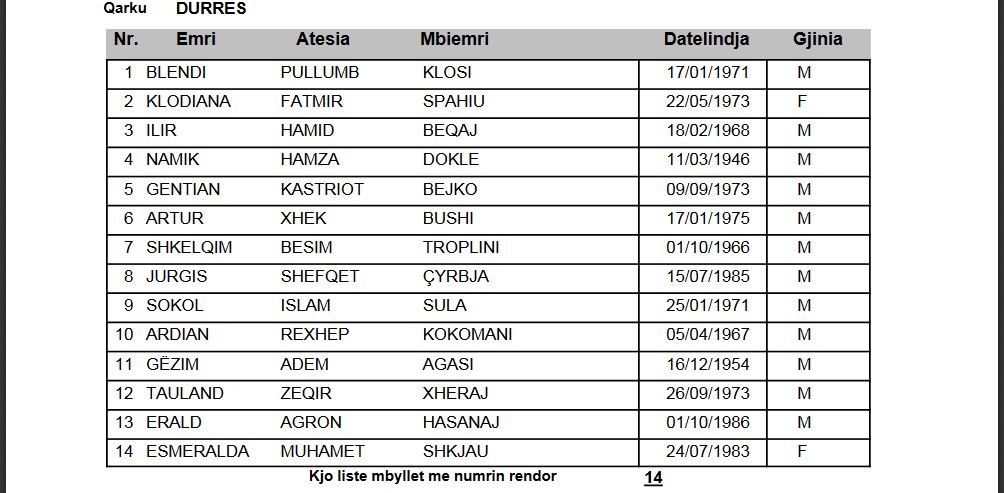 Qarku DURRES

| Nr. | Emri | Atesia | Mbiemri | Datelindja | Gjinia |
|---|---|---|---|---|---|
| 1 | BLENDI | PULLUMB | KLOSI | 17/01/1971 | M |
| 2 | KLODIANA | FATMIR | SPAHIU | 22/05/1973 | F |
| 3 | ILIR | HAMID | BEQAJ | 18/02/1968 | M |
| 4 | NAMIK | HAMZA | DOKLE | 11/03/1946 | M |
| 5 | GENTIAN | KASTRIOT | BEJKO | 09/09/1973 | M |
| 6 | ARTUR | XHEK | BUSHI | 17/01/1975 | M |
| 7 | SHKELQIM | BESIM | TROPLINI | 01/10/1966 | M |
| 8 | JURGIS | SHEFQET | ÇYRBJA | 15/07/1985 | M |
| 9 | SOKOL | ISLAM | SULA | 25/01/1971 | M |
| 10 | ARDIAN | REXHEP | KOKOMANI | 05/04/1967 | M |
| 11 | GËZIM | ADEM | AGASI | 16/12/1954 | M |
| 12 | TAULAND | ZEQIR | XHERAJ | 26/09/1973 | M |
| 13 | ERALD | AGRON | HASANAJ | 01/10/1986 | M |
| 14 | ESMERALDA | MUHAMET | SHKJAU | 24/07/1983 | F |

Kjo liste mbyllet me numrin rendor 14